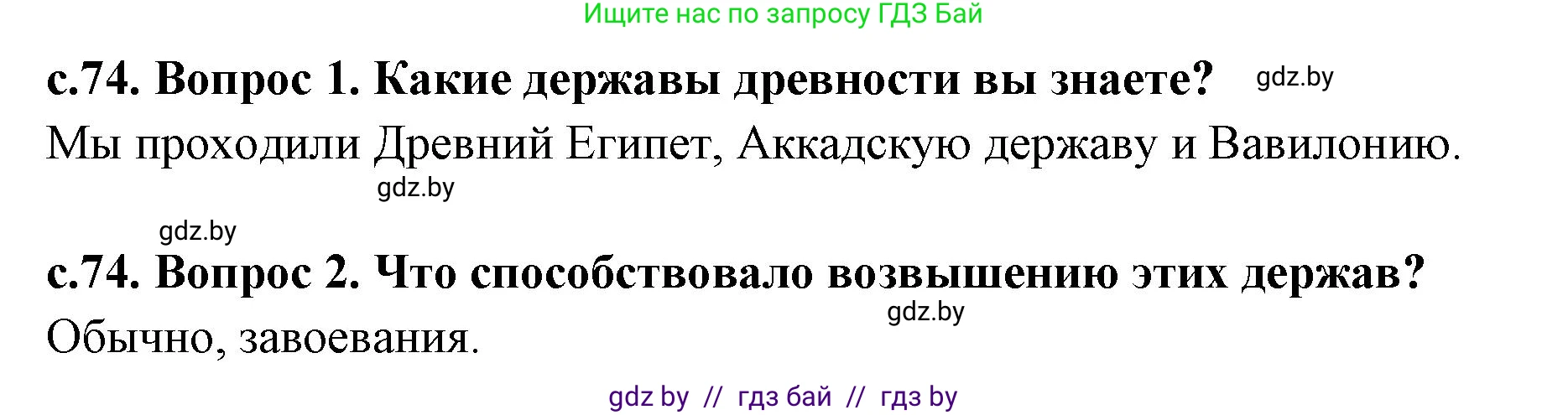 Ищите нас по запросу ГДЗ Бай

с.74. Вопрос 1. Какие державы древности вы знаете? gdz.by

Мы проходили Древний Египет, Аккадскую державу и Вавилонию.

gdz.by

gdz.by

с.74. Вопрос 2. Что способствовало возвышению этих держав?

gdz.by

Обычно, завоевания.

gdz by // гдз бай // гдз by